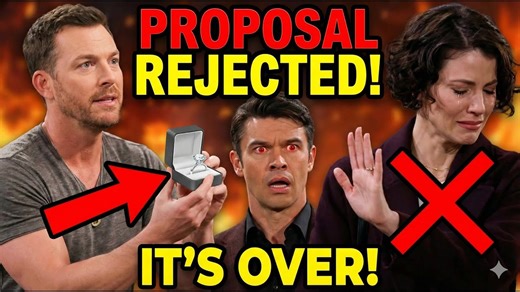 PROPOSAL
REJECTED!

IT'S OVER!